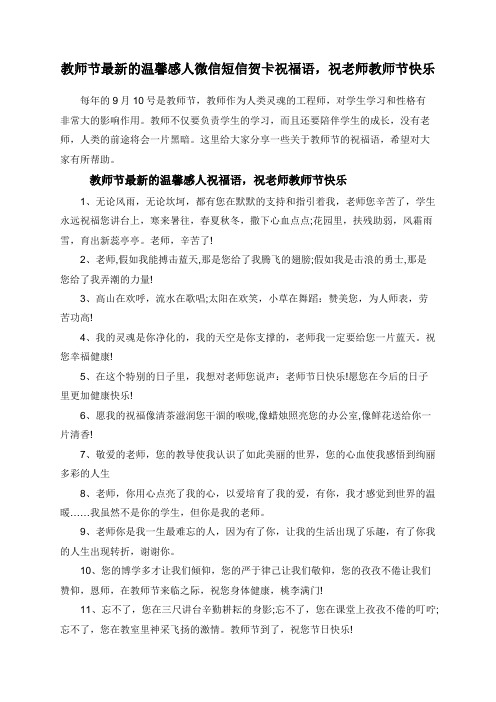 教师节最新的温馨感人微信短信贺卡祝福语，祝老师教师节快乐

每年的 9 月 10 号是教师节，教师作为人类灵魂的工程师，对学生学习和性格有非常大的影响作用。教师不仅要负责学生的学习，而且还要陪伴学生的成长，没有老师，人类的前途将会一片黑暗。这里给大家分享一些关于教师节的祝福语，希望对大家有所帮助。

教师节最新的温馨感人祝福语，祝老师教师节快乐

1、无论风雨，无论坎坷，都有您在默默的支持和指引着我，老师您辛苦了，学生永远祝福您讲台上，寒来暑往，春夏秋冬，撒下心血点点;花园里，扶残助弱，风霜雨雪，育出新蕊亭亭。老师，辛苦了!

2、老师,假如我能搏击蓝天,那是您给了我腾飞的翅膀;假如我是击浪的勇士,那是您给了我弄潮的力量!

3、高山在欢呼，流水在歌唱;太阳在欢笑，小草在舞蹈：赞美您，为人师表，劳苦功高!

4、我的灵魂是你净化的，我的天空是你支撑的，老师我一定要给您一片蓝天。祝您幸福健康!

5、在这个特别的日子里，我想对老师您说声：老师节日快乐!愿您在今后的日子里更加健康快乐!

6、愿我的祝福像清茶滋润您干涸的喉咙,像蜡烛照亮您的办公室,像鲜花送给你一片清香!

7、敬爱的老师，您的教导使我认识了如此美丽的世界，您的心血使我感悟到绚丽多彩的人生

8、老师，你用心点亮了我的心，以爱培育了我的爱，有你，我才感觉到世界的温暖……我虽然不是你的学生，但你是我的老师。

9、老师你是我一生最难忘的人，因为有了你，让我的生活出现了乐趣，有了你我的人生出现转折，谢谢你。

10、您的博学多才让我们倾仰，您的严于律己让我们敬仰，您的孜孜不倦让我们赞仰，恩师，在教师节来临之际，祝您身体健康，桃李满门!

11、忘不了，您在三尺讲台辛勤耕耘的身影;忘不了，您在课堂上孜孜不倦的叮咛;忘不了，您在教室里神采飞扬的激情。教师节到了，祝您节日快乐!